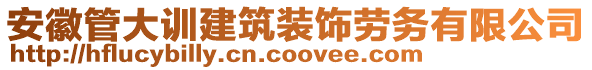 安徽管大训建筑装饰劳务有限公司
http://hflucybilly.cn.coovee.com